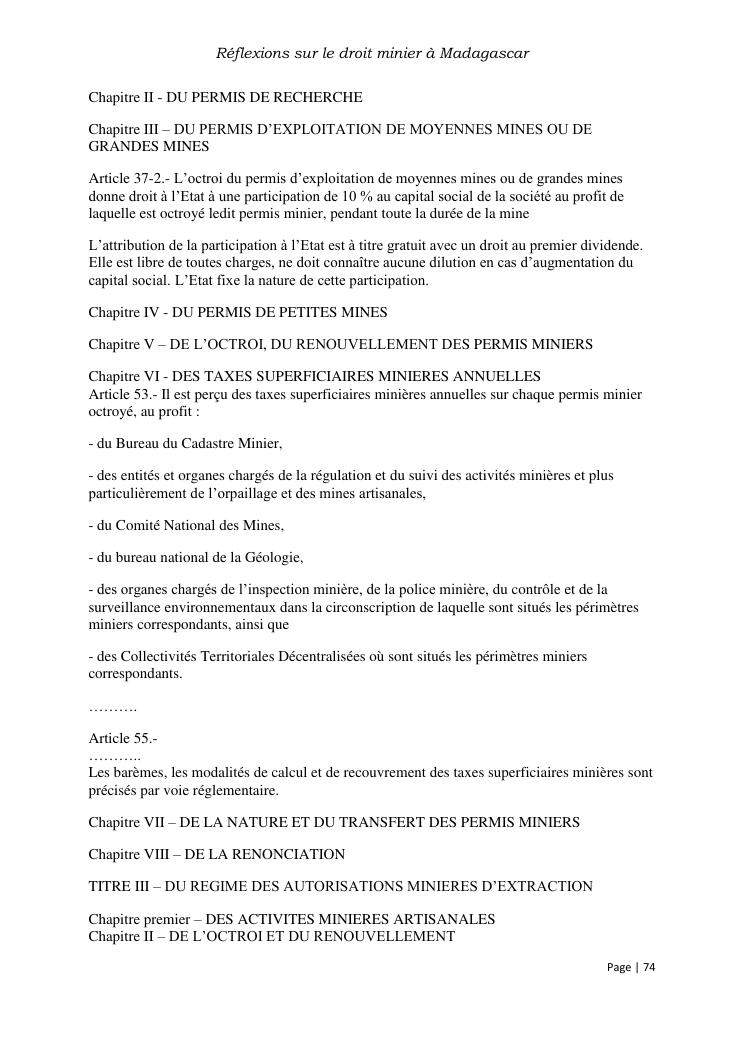 Réflexions sur le droit minier à Madagascar

Chapitre II - DU PERMIS DE RECHERCHE

Chapitre III – DU PERMIS D'EXPLOITATION DE MOYENNES MINES OU DE GRANDES MINES

Article 37-2.- L'octroi du permis d'exploitation de moyennes mines ou de grandes mines donne droit à l'Etat à une participation de 10 % au capital social de la société au profit de laquelle est octroyé ledit permis minier, pendant toute la durée de la mine

L'attribution de la participation à l'Etat est à titre gratuit avec un droit au premier dividende. Elle est libre de toutes charges, ne doit connaître aucune dilution en cas d'augmentation du capital social. L'Etat fixe la nature de cette participation.

Chapitre IV - DU PERMIS DE PETITES MINES

Chapitre V – DE L'OCTROI, DU RENOUVELLEMENT DES PERMIS MINIERS

Chapitre VI - DES TAXES SUPERFICIAIRES MINIERES ANNUELLES
Article 53.- Il est perçu des taxes superficiaires minières annuelles sur chaque permis minier octroyé, au profit :

- du Bureau du Cadastre Minier,

- des entités et organes chargés de la régulation et du suivi des activités minières et plus particulièrement de l'orpaillage et des mines artisanales,

- du Comité National des Mines,

- du bureau national de la Géologie,

- des organes chargés de l'inspection minière, de la police minière, du contrôle et de la surveillance environnementaux dans la circonscription de laquelle sont situés les périmètres miniers correspondants, ainsi que

- des Collectivités Territoriales Décentralisées où sont situés les périmètres miniers correspondants.

……….

Article 55.-
………..
Les barèmes, les modalités de calcul et de recouvrement des taxes superficiaires minières sont précisés par voie réglementaire.

Chapitre VII – DE LA NATURE ET DU TRANSFERT DES PERMIS MINIERS

Chapitre VIII – DE LA RENONCIATION

TITRE III – DU REGIME DES AUTORISATIONS MINIERES D'EXTRACTION

Chapitre premier – DES ACTIVITES MINIERES ARTISANALES
Chapitre II – DE L'OCTROI ET DU RENOUVELLEMENT

Page | 74